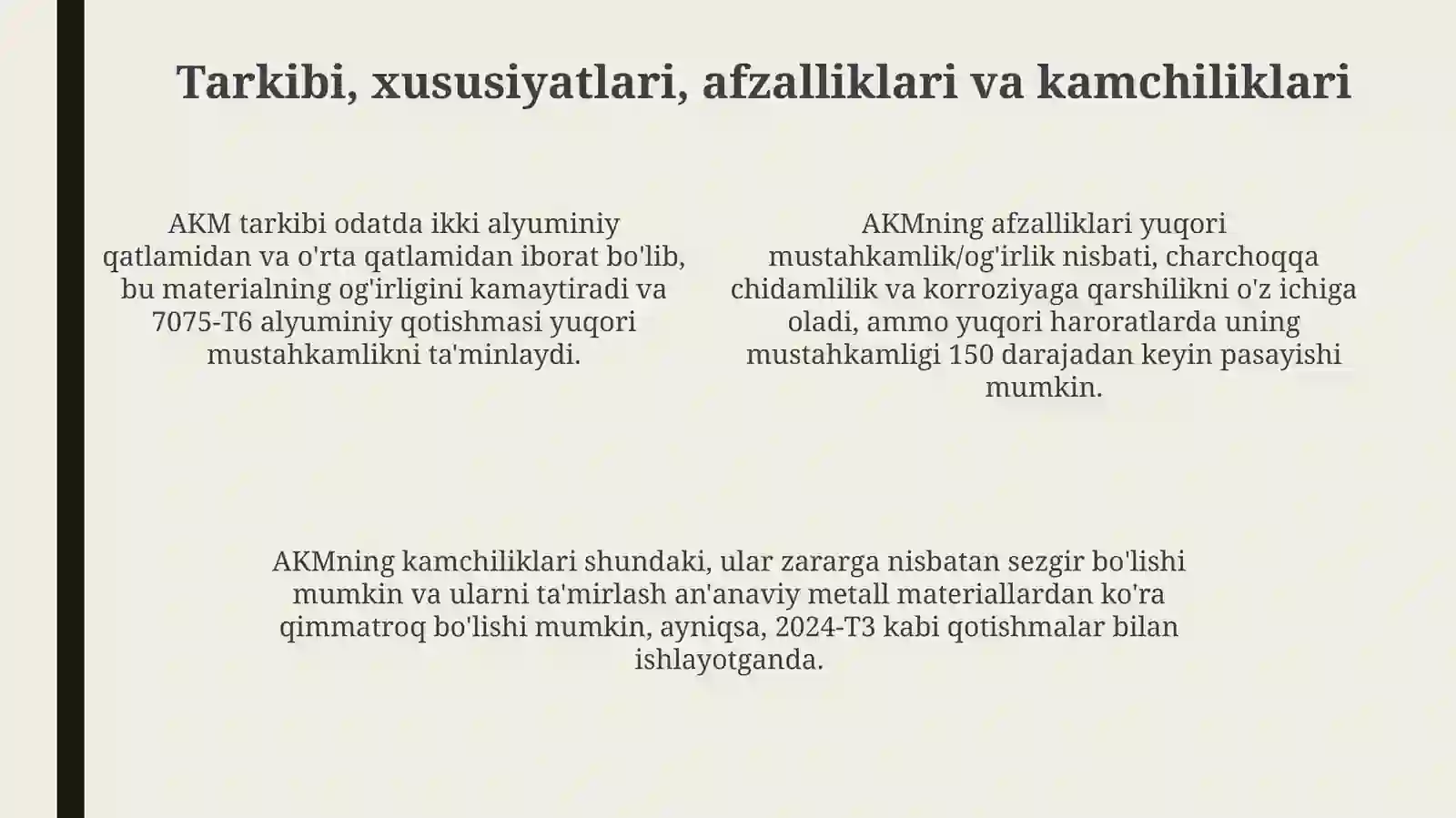 Tarkibi, xususiyatlari, afzalliklari va kamchiliklari

AKM tarkibi odatda ikki alyuminiy qatlamidan va o'rta qatlamidan iborat bo'lib, bu materialning og'irligini kamaytiradi va 7075-T6 alyuminiy qotishmasi yuqori mustahkamlikni ta'minlaydi.

AKMning afzalliklari yuqori mustahkamlik/og'irlik nisbati, charchoqqa chidamlilik va korroziyaga qarshilikni o'z ichiga oladi, ammo yuqori haroratlarda uning mustahkamligi 150 darajadan keyin pasayishi mumkin.

AKMning kamchiliklari shundaki, ular zararga nisbatan sezgir bo'lishi mumkin va ularni ta'mirlash an'anaviy metall materiallardan ko'ra qimmatroq bo'lishi mumkin, ayniqsa, 2024-T3 kabi qotishmalar bilan ishlayotganda.